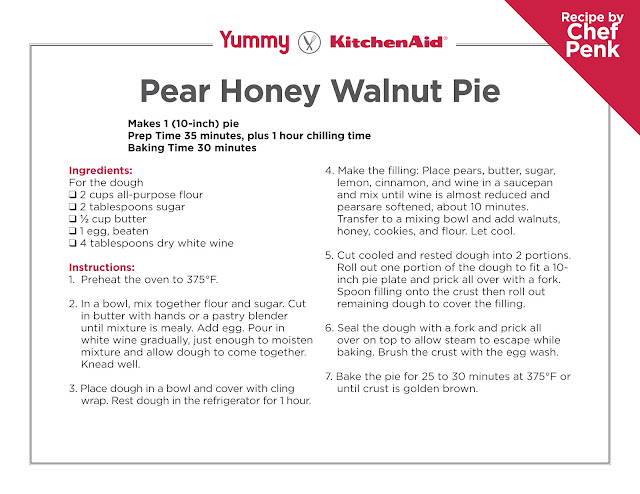 Yummy KitchenAid®

Recipe by Chef Penk

Pear Honey Walnut Pie

Makes 1 (10-inch) pie
Prep Time 35 minutes, plus 1 hour chilling time
Baking Time 30 minutes

Ingredients:
For the dough
❑ 2 cups all-purpose flour
❑ 2 tablespoons sugar
❑ ½ cup butter
❑ 1 egg, beaten
❑ 4 tablespoons dry white wine

Instructions:
1. Preheat the oven to 375°F.

2. In a bowl, mix together flour and sugar. Cut in butter with hands or a pastry blender until mixture is mealy. Add egg. Pour in white wine gradually, just enough to moisten mixture and allow dough to come together. Knead well.

3. Place dough in a bowl and cover with cling wrap. Rest dough in the refrigerator for 1 hour.

4. Make the filling: Place pears, butter, sugar, lemon, cinnamon, and wine in a saucepan and mix until wine is almost reduced and pearsare softened, about 10 minutes. Transfer to a mixing bowl and add walnuts, honey, cookies, and flour. Let cool.

5. Cut cooled and rested dough into 2 portions. Roll out one portion of the dough to fit a 10-inch pie plate and prick all over with a fork. Spoon filling onto the crust then roll out remaining dough to cover the filling.

6. Seal the dough with a fork and prick all over on top to allow steam to escape while baking. Brush the crust with the egg wash.

7. Bake the pie for 25 to 30 minutes at 375°F or until crust is golden brown.